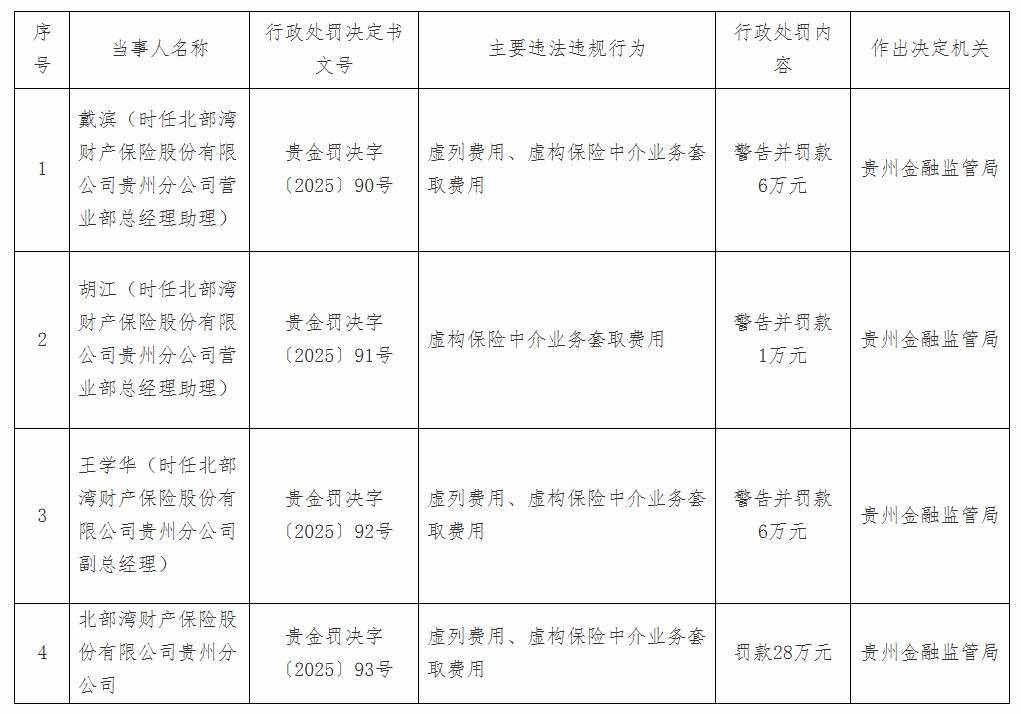 | 序号 | 当事人名称 | 行政处罚决定书文号 | 主要违法违规行为 | 行政处罚内容 | 作出决定机关 |
|---|---|---|---|---|---|
| 1 | 戴滨（时任北部湾财产保险股份有限公司贵州分公司营业部总经理助理） | 贵金罚决字〔2025〕90号 | 虚列费用、虚构保险中介业务套取费用 | 警告并罚款6万元 | 贵州金融监管局 |
| 2 | 胡江（时任北部湾财产保险股份有限公司贵州分公司营业部总经理助理） | 贵金罚决字〔2025〕91号 | 虚构保险中介业务套取费用 | 警告并罚款1万元 | 贵州金融监管局 |
| 3 | 王学华（时任北部湾财产保险股份有限公司贵州分公司副总经理） | 贵金罚决字〔2025〕92号 | 虚列费用、虚构保险中介业务套取费用 | 警告并罚款6万元 | 贵州金融监管局 |
| 4 | 北部湾财产保险股份有限公司贵州分公司 | 贵金罚决字〔2025〕93号 | 虚列费用、虚构保险中介业务套取费用 | 罚款28万元 | 贵州金融监管局 |